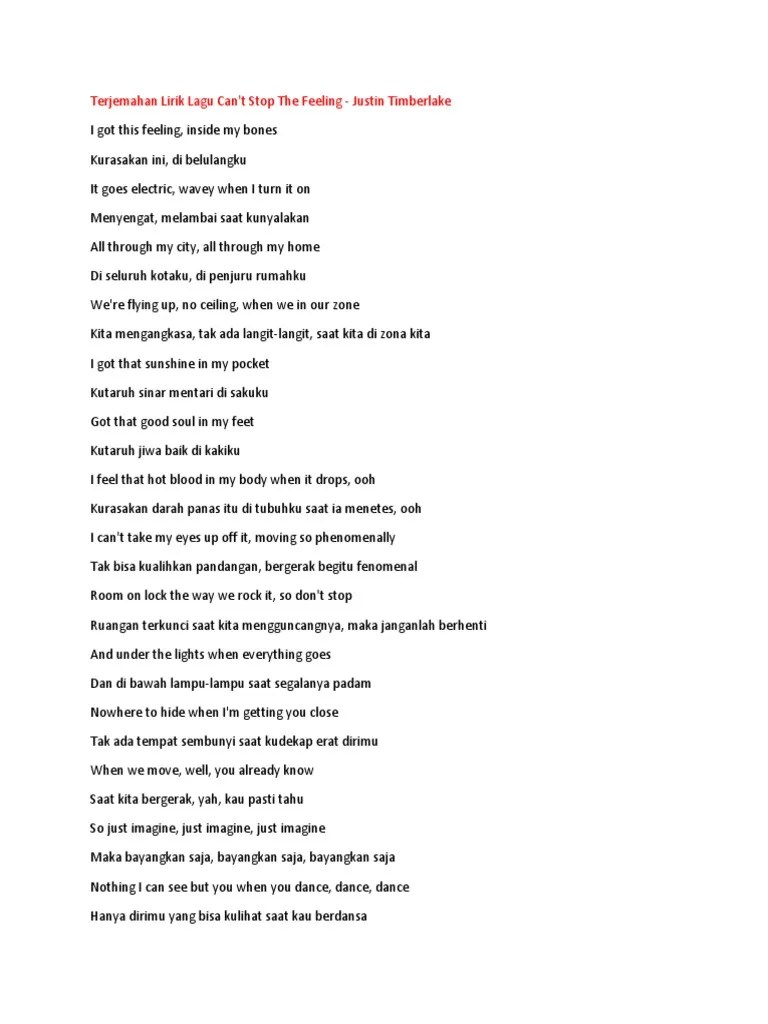 Terjemahan Lirik Lagu Can't Stop The Feeling - Justin Timberlake

I got this feeling, inside my bones

Kurasakan ini, di belulangku

It goes electric, wavey when I turn it on

Menyengat, melambai saat kunyalakan

All through my city, all through my home

Di seluruh kotaku, di penjuru rumahku

We're flying up, no ceiling, when we in our zone

Kita mengangkasa, tak ada langit-langit, saat kita di zona kita

I got that sunshine in my pocket

Kutaruh sinar mentari di sakuku

Got that good soul in my feet

Kutaruh jiwa baik di kakiku

I feel that hot blood in my body when it drops, ooh

Kurasakan darah panas itu di tubuhku saat ia menetes, ooh

I can't take my eyes up off it, moving so phenomenally

Tak bisa kualihkan pandangan, bergerak begitu fenomenal

Room on lock the way we rock it, so don't stop

Ruangan terkunci saat kita mengguncangnya, maka janganlah berhenti

And under the lights when everything goes

Dan di bawah lampu-lampu saat segalanya padam

Nowhere to hide when I'm getting you close

Tak ada tempat sembunyi saat kudekap erat dirimu

When we move, well, you already know

Saat kita bergerak, yah, kau pasti tahu

So just imagine, just imagine, just imagine

Maka bayangkan saja, bayangkan saja, bayangkan saja

Nothing I can see but you when you dance, dance, dance

Hanya dirimu yang bisa kulihat saat kau berdansa